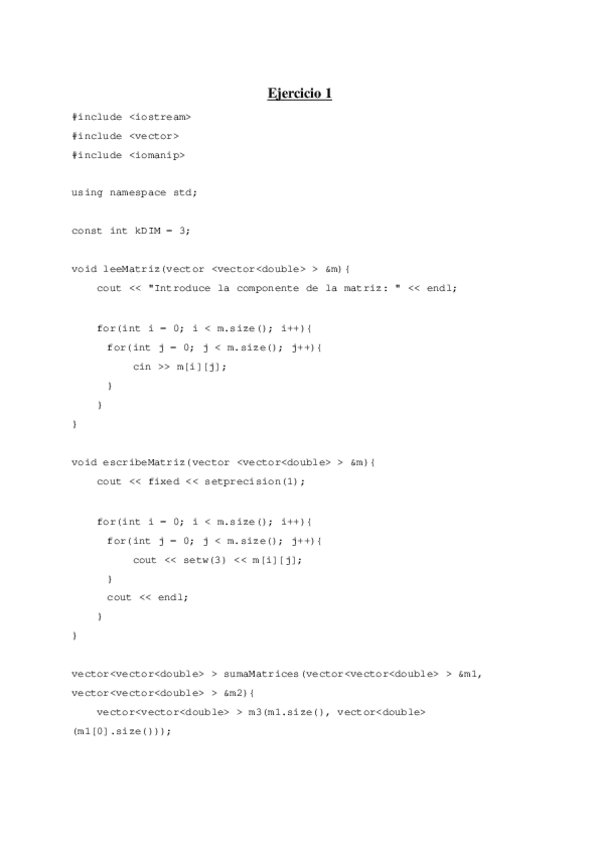 Ejercicio 1

#include <iostream>
#include <vector>
#include <iomanip>

using namespace std;

const int kDIM = 3;

void leeMatriz(vector <vector<double> > &m){
cout << "Introduce la componente de la matriz: " << endl;

for(int i = 0; i < m.size(); i++){
for(int j = 0; j < m.size(); j++){
cin >> m[i][j];
}
}
}

void escribeMatriz(vector <vector<double> > &m){
cout << fixed << setprecision(1);

for(int i = 0; i < m.size(); i++){
for(int j = 0; j < m.size(); j++){
cout << setw(3) << m[i][j];
}
cout << endl;
}
}

vector<vector<double> > sumaMatrices(vector<vector<double> > &m1,
vector<vector<double> > &m2){
vector<vector<double> > m3(m1.size(), vector<double>
(m1[0].size()));